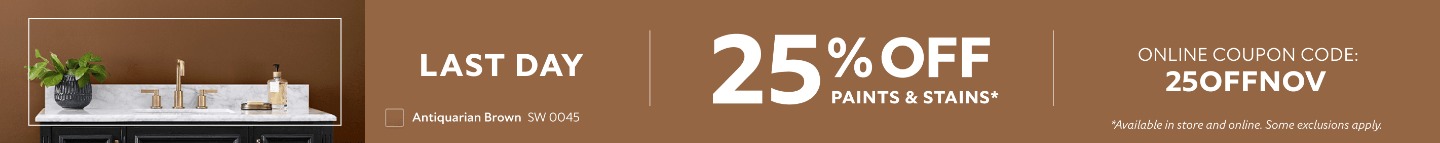 LAST DAY

Antiquarian Brown SW 0045

25% OFF
PAINTS & STAINS*

ONLINE COUPON CODE:
25OFFNOV

*Available in store and online. Some exclusions apply.